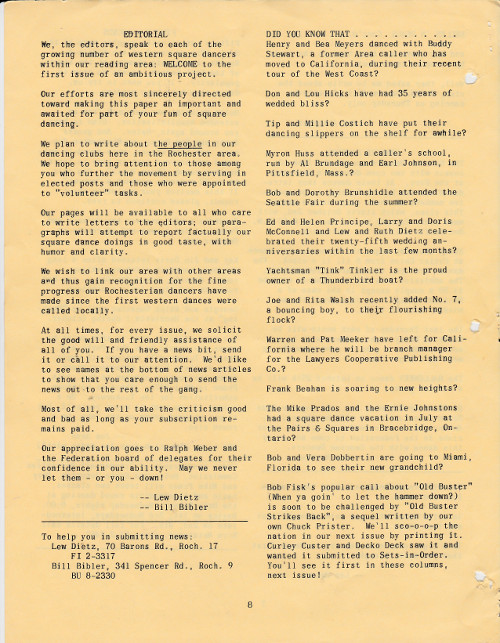 EDITORIAL

We, the editors, speak to each of the growing number of western square dancers within our reading area: WELCOME to the first issue of an ambitious project.

Our efforts are most sincerely directed toward making this paper an important and awaited for part of your fun of square dancing.

We plan to write about the people in our dancing clubs here in the Rochester area. We hope to bring attention to those among you who further the movement by serving in elected posts and those who were appointed to "volunteer" tasks.

Our pages will be available to all who care to write letters to the editors; our paragraphs will attempt to report factually our square dance doings in good taste, with humor and clarity.

We wish to link our area with other areas and thus gain recognition for the fine progress our Rochesterian dancers have made since the first western dances were called locally.

At all times, for every issue, we solicit the good will and friendly assistance of all of you. If you have a news bit, send it or call it to our attention. We'd like to see names at the bottom of news articles to show that you care enough to send the news out to the rest of the gang.

Most of all, we'll take the criticism good and bad as long as your subscription remains paid.

Our appreciation goes to Ralph Weber and the Federation board of delegates for their confidence in our ability. May we never let them - or you - down!

-- Lew Dietz
-- Bill Bibler

To help you in submitting news:
Lew Dietz, 70 Barons Rd., Roch. 17
FI 2-3317
Bill Bibler, 341 Spencer Rd., Roch. 9
BU 8-2330

DID YOU KNOW THAT . . . . . . . . . . .
Henry and Bea Meyers danced with Buddy Stewart, a former Area caller who has moved to California, during their recent tour of the West Coast?

Don and Lou Hicks have had 35 years of wedded bliss?

Tip and Millie Costich have put their dancing slippers on the shelf for awhile?

Myron Huss attended a caller's school, run by Al Brundage and Earl Johnson, in Pittsfield, Mass.?

Bob and Dorothy Brunshidle attended the Seattle Fair during the summer?

Ed and Helen Principe, Larry and Doris McConnell and Lew and Ruth Dietz celebrated their twenty-fifth wedding anniversaries within the last few months?

Yachtsman "Tink" Tinkler is the proud owner of a Thunderbird boat?

Joe and Rita Walsh recently added No. 7, a bouncing boy, to their flourishing flock?

Warren and Pat Meeker have left for California where he will be branch manager for the Lawyers Cooperative Publishing Co.?

Frank Beahan is soaring to new heights?

The Mike Prados and the Ernie Johnstons had a square dance vacation in July at the Pairs & Squares in Bracebridge, Ontario?

Bob and Vera Dobbertin are going to Miami, Florida to see their new grandchild?

Bob Fisk's popular call about "Old Buster" (When ya goin' to let the hammer down?) is soon to be challenged by "Old Buster Strikes Back", a sequel written by our own Chuck Prister. We'll sco-o-o-p the nation in our next issue by printing it. Curley Custer and Decko Deck saw it and wanted it submitted to Sets-in-Order. You'll see it first in these columns, next issue!

8